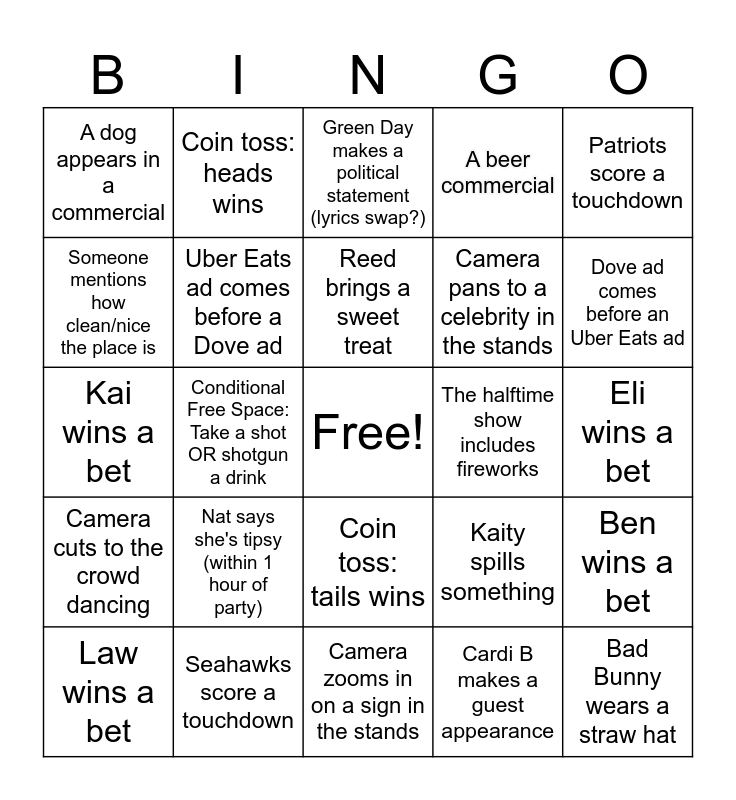 | B | I | N | G | O |
|---|---|---|---|---|
| A dog appears in a commercial | Coin toss: heads wins | Green Day makes a political statement (lyrics swap?) | A beer commercial | Patriots score a touchdown |
| Someone mentions how clean/nice the place is | Uber Eats ad comes before a Dove ad | Reed brings a sweet treat | Camera pans to a celebrity in the stands | Dove ad comes before an Uber Eats ad |
| Kai wins a bet | Conditional Free Space: Take a shot OR shotgun a drink | Free! | The halftime show includes fireworks | Eli wins a bet |
| Camera cuts to the crowd dancing | Nat says she's tipsy (within 1 hour of party) | Coin toss: tails wins | Kaity spills something | Ben wins a bet |
| Law wins a bet | Seahawks score a touchdown | Camera zooms in on a sign in the stands | Cardi B makes a guest appearance | Bad Bunny wears a straw hat |